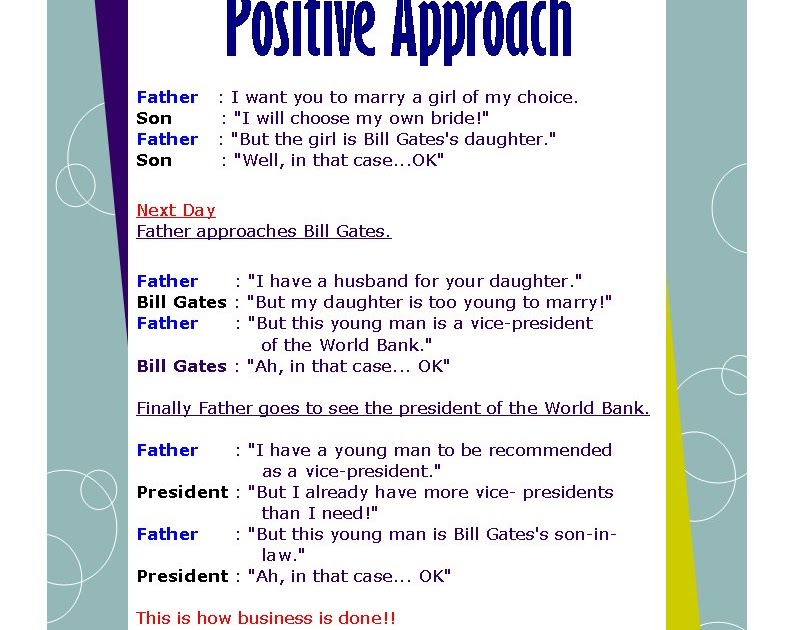 Positive Approach

Father : I want you to marry a girl of my choice.
Son : "I will choose my own bride!"
Father : "But the girl is Bill Gates's daughter."
Son : "Well, in that case...OK"

Next Day
Father approaches Bill Gates.

Father : "I have a husband for your daughter."
Bill Gates : "But my daughter is too young to marry!"
Father : "But this young man is a vice-president of the World Bank."
Bill Gates : "Ah, in that case... OK"

Finally Father goes to see the president of the World Bank.

Father : "I have a young man to be recommended as a vice-president."
President : "But I already have more vice- presidents than I need!"
Father : "But this young man is Bill Gates's son-in-law."
President : "Ah, in that case... OK"

This is how business is done!!